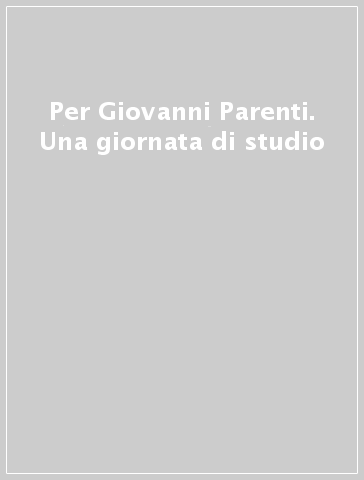 Per Giovanni Parenti. Una giornata di studio